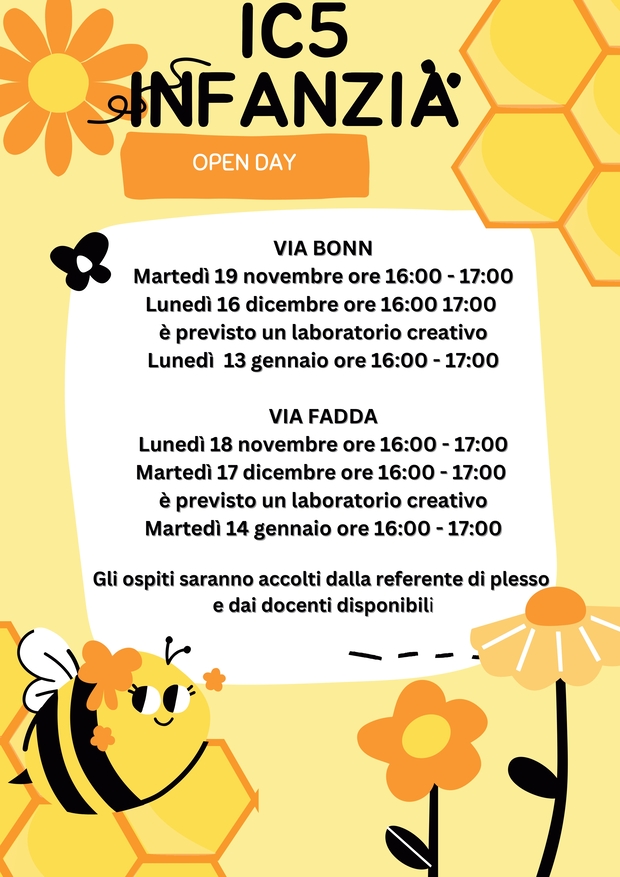 IC5
INFANZIA

OPEN DAY

VIA BONN
Martedì 19 novembre ore 16:00 - 17:00
Lunedì 16 dicembre ore 16:00 17:00
è previsto un laboratorio creativo
Lunedì 13 gennaio ore 16:00 - 17:00

VIA FADDA
Lunedì 18 novembre ore 16:00 - 17:00
Martedì 17 dicembre ore 16:00 - 17:00
è previsto un laboratorio creativo
Martedì 14 gennaio ore 16:00 - 17:00

Gli ospiti saranno accolti dalla referente di plesso e dai docenti disponibili